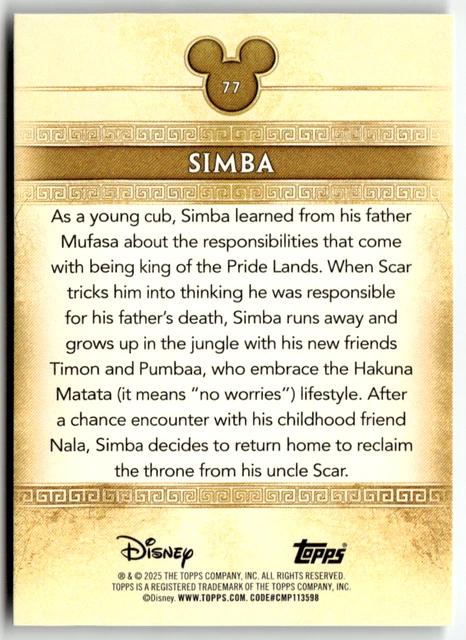 77

SIMBA

As a young cub, Simba learned from his father Mufasa about the responsibilities that come with being king of the Pride Lands. When Scar tricks him into thinking he was responsible for his father's death, Simba runs away and grows up in the jungle with his new friends Timon and Pumbaa, who embrace the Hakuna Matata (it means "no worries") lifestyle. After a chance encounter with his childhood friend Nala, Simba decides to return home to reclaim the throne from his uncle Scar.

Disney

topps

® & © 2025 THE TOPPS COMPANY, INC. ALL RIGHTS RESERVED. TOPPS IS A REGISTERED TRADEMARK OF THE TOPPS COMPANY, INC. ©Disney. WWW.TOPPS.COM. CODE#CMP113598